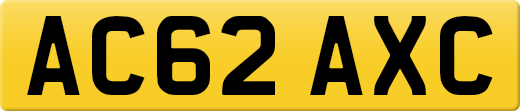 AC62 AXC